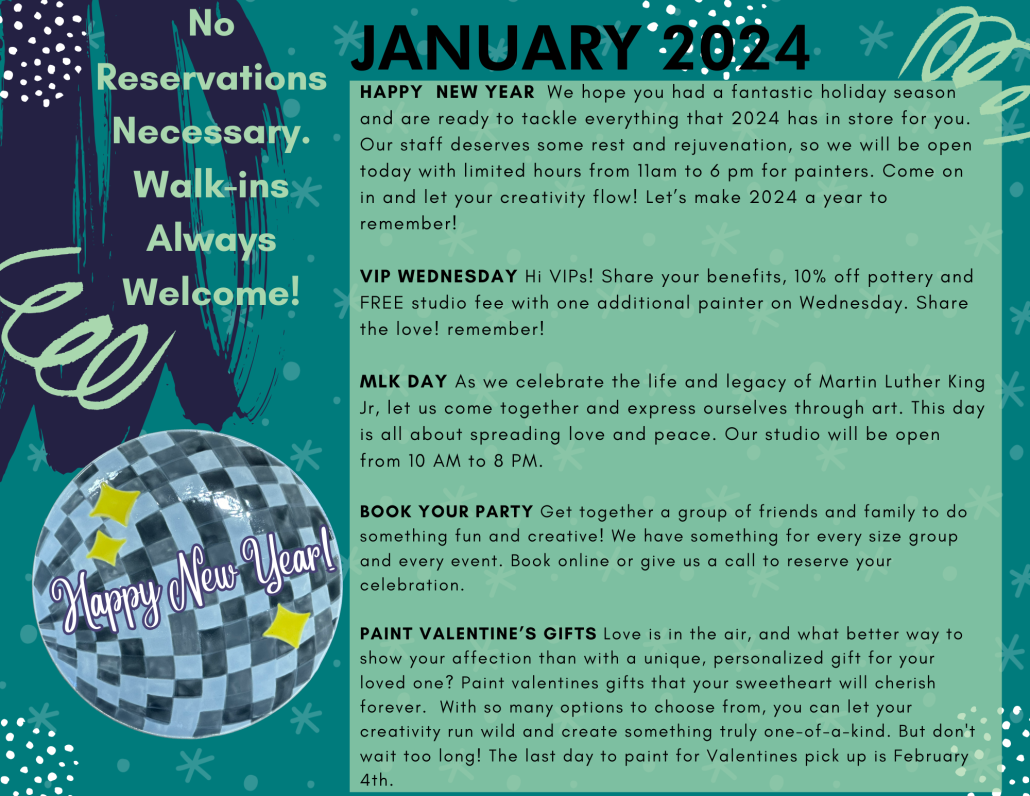 No Reservations Necessary. Walk-ins Always Welcome!

Happy New Year!

JANUARY 2024

HAPPY NEW YEAR We hope you had a fantastic holiday season and are ready to tackle everything that 2024 has in store for you. Our staff deserves some rest and rejuvenation, so we will be open today with limited hours from 11am to 6 pm for painters. Come on in and let your creativity flow! Let's make 2024 a year to remember!

VIP WEDNESDAY Hi VIPs! Share your benefits, 10% off pottery and FREE studio fee with one additional painter on Wednesday. Share the love! remember!

MLK DAY As we celebrate the life and legacy of Martin Luther King Jr, let us come together and express ourselves through art. This day is all about spreading love and peace. Our studio will be open from 10 AM to 8 PM.

BOOK YOUR PARTY Get together a group of friends and family to do something fun and creative! We have something for every size group and every event. Book online or give us a call to reserve your celebration.

PAINT VALENTINE'S GIFTS Love is in the air, and what better way to show your affection than with a unique, personalized gift for your loved one? Paint valentines gifts that your sweetheart will cherish forever. With so many options to choose from, you can let your creativity run wild and create something truly one-of-a-kind. But don't wait too long! The last day to paint for Valentines pick up is February 4th.